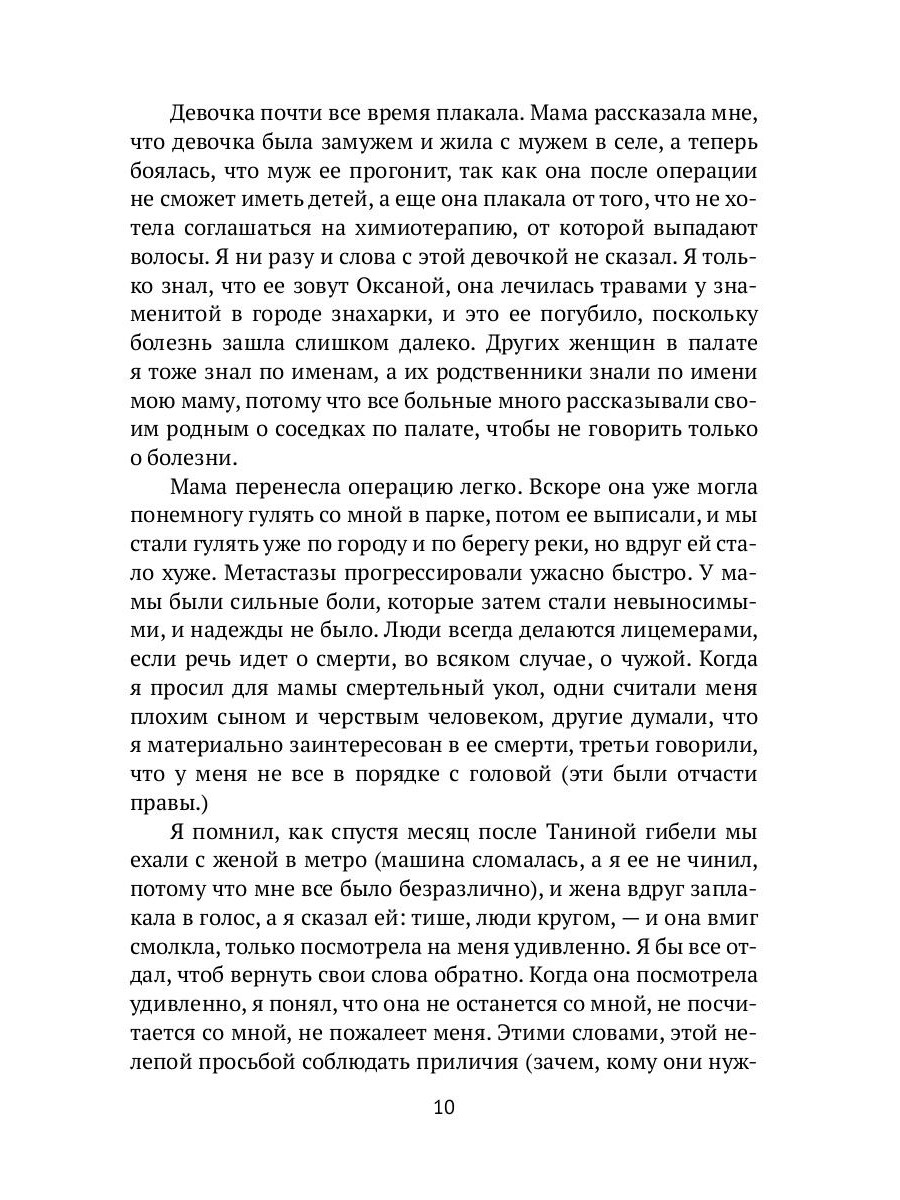 Девочка почти все время плакала. Мама рассказала мне, что девочка была замужем и жила с мужем в селе, а теперь боялась, что муж ее прогонит, так как она после операции не сможет иметь детей, а еще она плакала от того, что не хотела соглашаться на химиотерапию, от которой выпадают волосы. Я ни разу и слова с этой девочкой не сказал. Я только знал, что ее зовут Оксаной, она лечилась травами у знаменитой в городе знахарки, и это ее погубило, поскольку болезнь зашла слишком далеко. Других женщин в палате я тоже знал по именам, а их родственники знали по имени мою маму, потому что все больные много рассказывали своим родным о соседках по палате, чтобы не говорить только о болезни.

Мама перенесла операцию легко. Вскоре она уже могла понемногу гулять со мной в парке, потом ее выписали, и мы стали гулять уже по городу и по берегу реки, но вдруг ей стало хуже. Метастазы прогрессировали ужасно быстро. У мамы были сильные боли, которые затем стали невыносимыми, и надежды не было. Люди всегда делаются лицемерами, если речь идет о смерти, во всяком случае, о чужой. Когда я просил для мамы смертельный укол, одни считали меня плохим сыном и черствым человеком, другие думали, что я материально заинтересован в ее смерти, третьи говорили, что у меня не все в порядке с головой (эти были отчасти правы.)

Я помнил, как спустя месяц после Таниной гибели мы ехали с женой в метро (машина сломалась, а я ее не чинил, потому что мне все было безразлично), и жена вдруг заплакала в голос, а я сказал ей: тише, люди кругом, — и она вмиг смолкла, только посмотрела на меня удивленно. Я бы все отдал, чтоб вернуть свои слова обратно. Когда она посмотрела удивленно, я понял, что она не останется со мной, не посчитается со мной, не пожалеет меня. Этими словами, этой нелепой просьбой соблюдать приличия (зачем, кому они нуж-

10